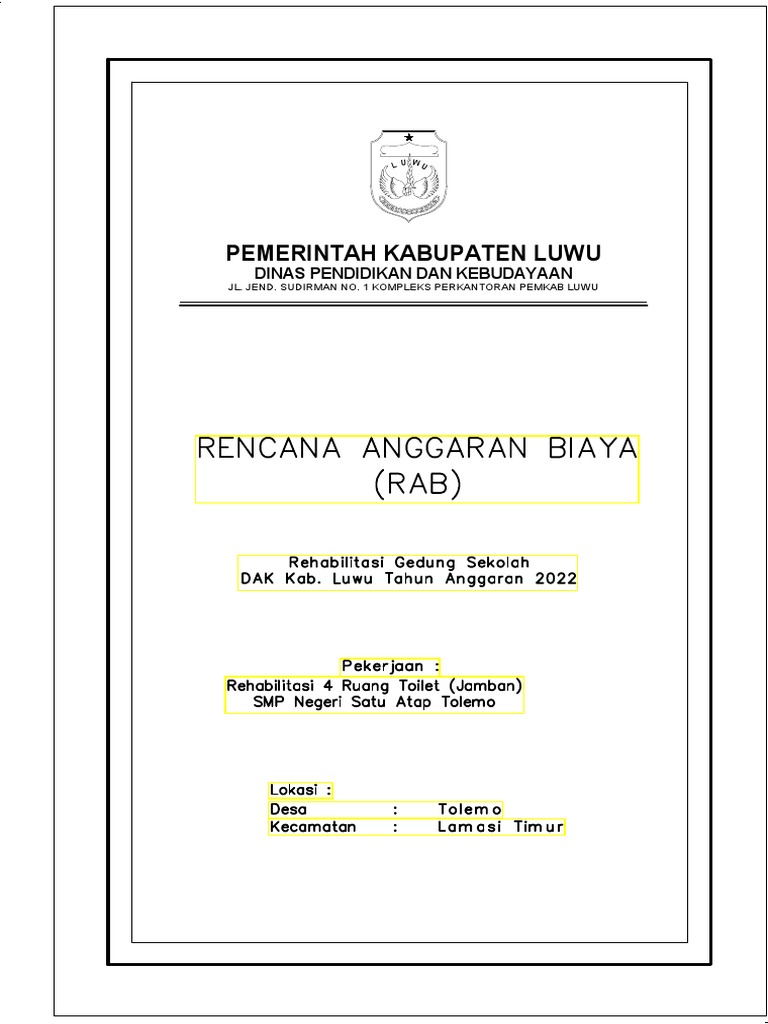 LUWU

PEMERINTAH KABUPATEN LUWU
DINAS PENDIDIKAN DAN KEBUDAYAAN
JL. JEND. SUDIRMAN NO. 1 KOMPLEKS PERKANTORAN PEMKAB LUWU

RENCANA ANGGARAN BIAYA
(RAB)

Rehabilitasi Gedung Sekolah
DAK Kab. Luwu Tahun Anggaran 2022

Pekerjaan :
Rehabilitasi 4 Ruang Toilet (Jamban)
SMP Negeri Satu Atap Tolemo

Lokasi :
Desa : Tolemo
Kecamatan : Lamasi Timur